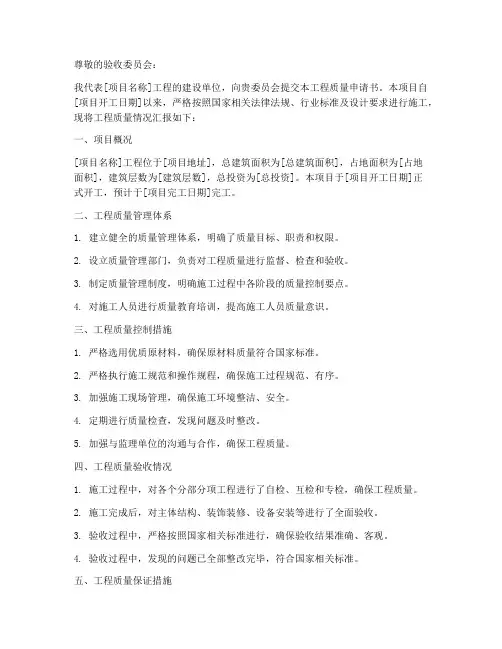 尊敬的验收委员会：

我代表[项目名称]工程的建设单位，向贵委员会提交本工程质量申请书。本项目自[项目开工日期]以来，严格按照国家相关法律法规、行业标准及设计要求进行施工，现将工程质量情况汇报如下：

一、项目概况

[项目名称]工程位于[项目地址]，总建筑面积为[总建筑面积]，占地面积为[占地面积]，建筑层数为[建筑层数]，总投资为[总投资]。本项目于[项目开工日期]正式开工，预计于[项目完工日期]完工。

二、工程质量管理体系

1. 建立健全的质量管理体系，明确了质量目标、职责和权限。

2. 设立质量管理部门，负责对工程质量进行监督、检查和验收。

3. 制定质量管理制度，明确施工过程中各阶段的质量控制要点。

4. 对施工人员进行质量教育培训，提高施工人员质量意识。

三、工程质量控制措施

1. 严格选用优质原材料，确保原材料质量符合国家标准。

2. 严格执行施工规范和操作规程，确保施工过程规范、有序。

3. 加强施工现场管理，确保施工环境整洁、安全。

4. 定期进行质量检查，发现问题及时整改。

5. 加强与监理单位的沟通与合作，确保工程质量。

四、工程质量验收情况

1. 施工过程中，对各个分部分项工程进行了自检、互检和专检，确保工程质量。

2. 施工完成后，对主体结构、装饰装修、设备安装等进行了全面验收。

3. 验收过程中，严格按照国家相关标准进行，确保验收结果准确、客观。

4. 验收过程中，发现的问题已全部整改完毕，符合国家相关标准。

五、工程质量保证措施